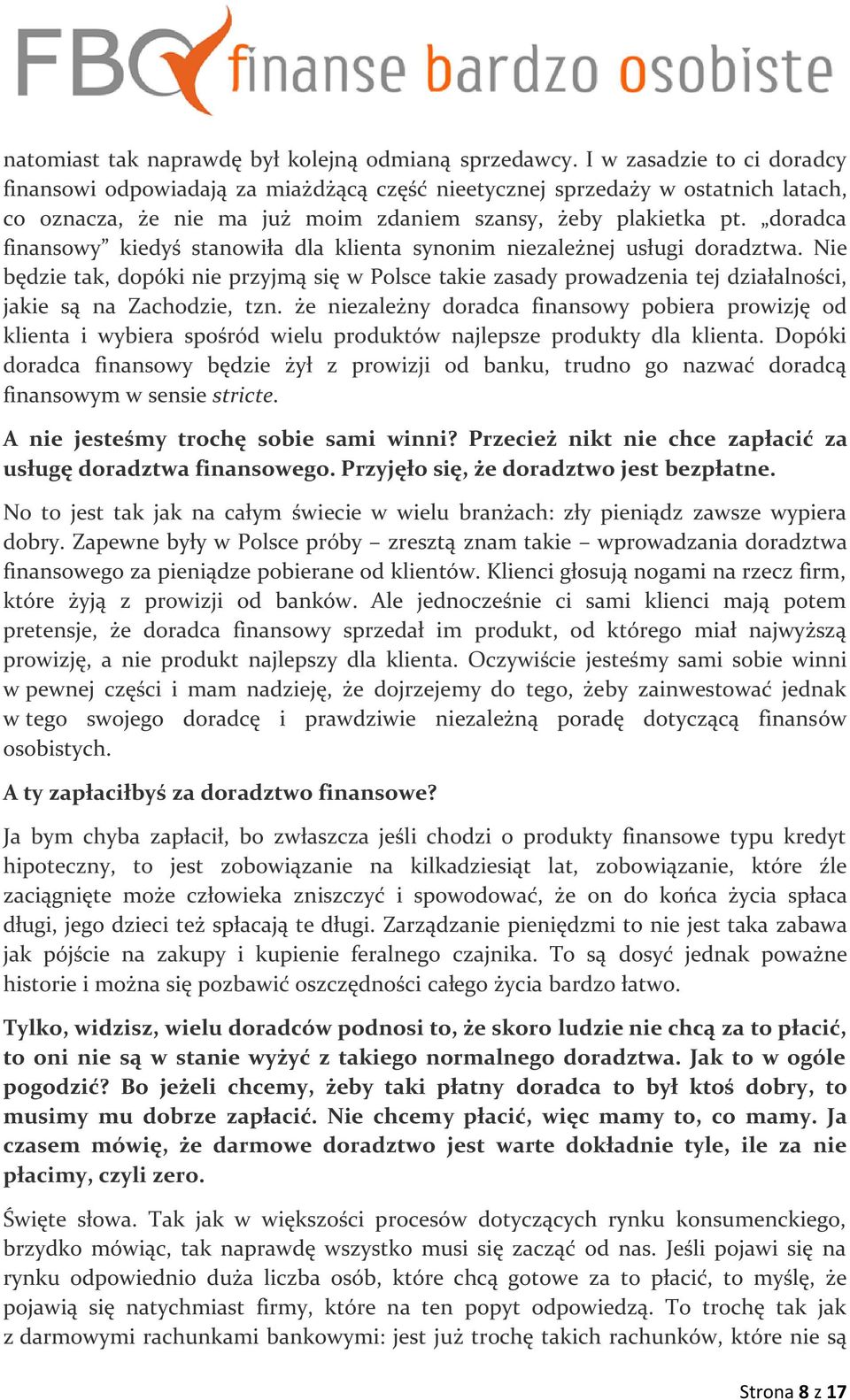 FBO finanse bardzo osobiste

natomiast tak naprawdę był kolejną odmianą sprzedawcy. I w zasadzie to ci doradcy finansowi odpowiadają za miażdżącą część nieetycznej sprzedaży w ostatnich latach, co oznacza, że nie ma już moim zdaniem szansy, żeby plakietka pt. „doradca finansowy” kiedyś stanowiła dla klienta synonim niezależnej usługi doradztwa. Nie będzie tak, dopóki nie przyjmą się w Polsce takie zasady prowadzenia tej działalności, jakie są na Zachodzie, tzn. że niezależny doradca finansowy pobiera prowizję od klienta i wybiera spośród wielu produktów najlepsze produkty dla klienta. Dopóki doradca finansowy będzie żył z prowizji od banku, trudno go nazwać doradcą finansowym w sensie stricte.

A nie jesteśmy trochę sobie sami winni? Przecież nikt nie chce zapłacić za usługę doradztwa finansowego. Przyjęło się, że doradztwo jest bezpłatne.

No to jest tak jak na całym świecie w wielu branżach: zły pieniądz zawsze wypiera dobry. Zapewne były w Polsce próby – zresztą znam takie – wprowadzania doradztwa finansowego za pieniądze pobierane od klientów. Klienci głosują nogami na rzecz firm, które żyją z prowizji od banków. Ale jednocześnie ci sami klienci mają potem pretensje, że doradca finansowy sprzedał im produkt, od którego miał najwyższą prowizję, a nie produkt najlepszy dla klienta. Oczywiście jesteśmy sami sobie winni w pewnej części i mam nadzieję, że dojrzejemy do tego, żeby zainwestować jednak w tego swojego doradcę i prawdziwie niezależną poradę dotyczącą finansów osobistych.

A ty zapłaciłbyś za doradztwo finansowe?

Ja bym chyba zapłacił, bo zwłaszcza jeśli chodzi o produkty finansowe typu kredyt hipoteczny, to jest zobowiązanie na kilkadziesiąt lat, zobowiązanie, które źle zaciągnięte może człowieka zniszczyć i spowodować, że on do końca życia spłaca długi, jego dzieci też spłacają te długi. Zarządzanie pieniędzmi to nie jest taka zabawa jak pójście na zakupy i kupienie feralnego czajnika. To są dosyć jednak poważne historie i można się pozbawić oszczędności całego życia bardzo łatwo.

Tylko, widzisz, wielu doradców podnosi to, że skoro ludzie nie chcą za to płacić, to oni nie są w stanie wyżyć z takiego normalnego doradztwa. Jak to w ogóle pogodzić? Bo jeżeli chcemy, żeby taki płatny doradca to był ktoś dobry, to musimy mu dobrze zapłacić. Nie chcemy płacić, więc mamy to, co mamy. Ja czasem mówię, że darmowe doradztwo jest warte dokładnie tyle, ile za nie płacimy, czyli zero.

Święte słowa. Tak jak w większości procesów dotyczących rynku konsumenckiego, brzydko mówiąc, tak naprawdę wszystko musi się zacząć od nas. Jeśli pojawi się na rynku odpowiednio duża liczba osób, które chcą gotowe za to płacić, to myślę, że pojawią się natychmiast firmy, które na ten popyt odpowiedzą. To trochę tak jak z darmowymi rachunkami bankowymi: jest już trochę takich rachunków, które nie są

Strona 8 z 17